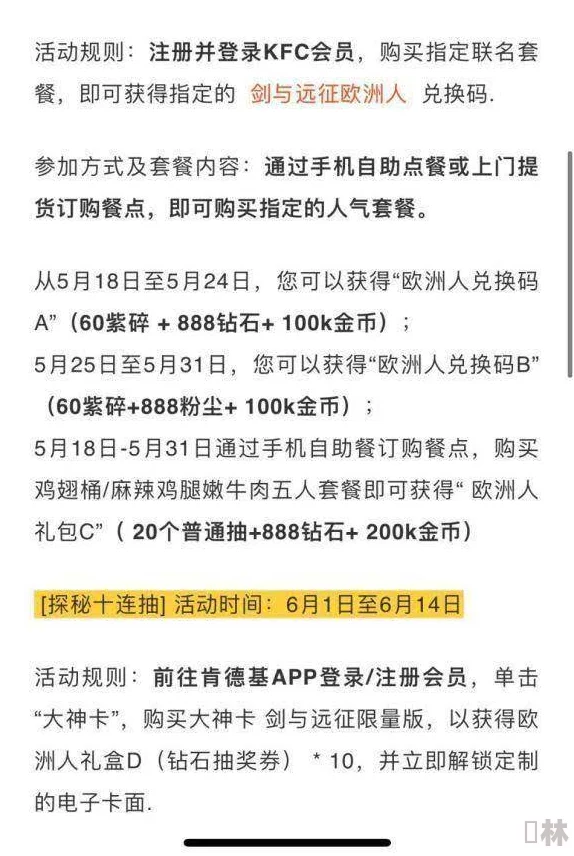 活动规则：注册并登录KFC会员，购买指定联名套餐，即可获得指定的 剑与远征欧洲人 兑换码.

参加方式及套餐内容：通过手机自助点餐或上门提货订购餐点，即可购买指定的人气套餐。

从5月18日至5月24日，您可以获得“欧洲人兑换码A”（60紫碎 + 888钻石+ 100k金币）；
5月25日至5月31日，您可以获得“欧洲人兑换码B”（60紫碎+888粉尘+ 100k金币）；
5月18日-5月31日通过手机自助餐订购餐点，购买鸡翅桶/麻辣鸡腿嫩牛肉五人套餐即可获得“ 欧洲人礼包C”（ 20个普通抽+888钻石+ 200k金币）

[探秘十连抽] 活动时间：6月1日至6月14日

活动规则：前往肯德基APP登录/注册会员，单击“大神卡”，购买大神卡 剑与远征限量版，以获得欧洲人礼盒D（钻石抽奖券） * 10，并立即解锁定制的电子卡面.

林